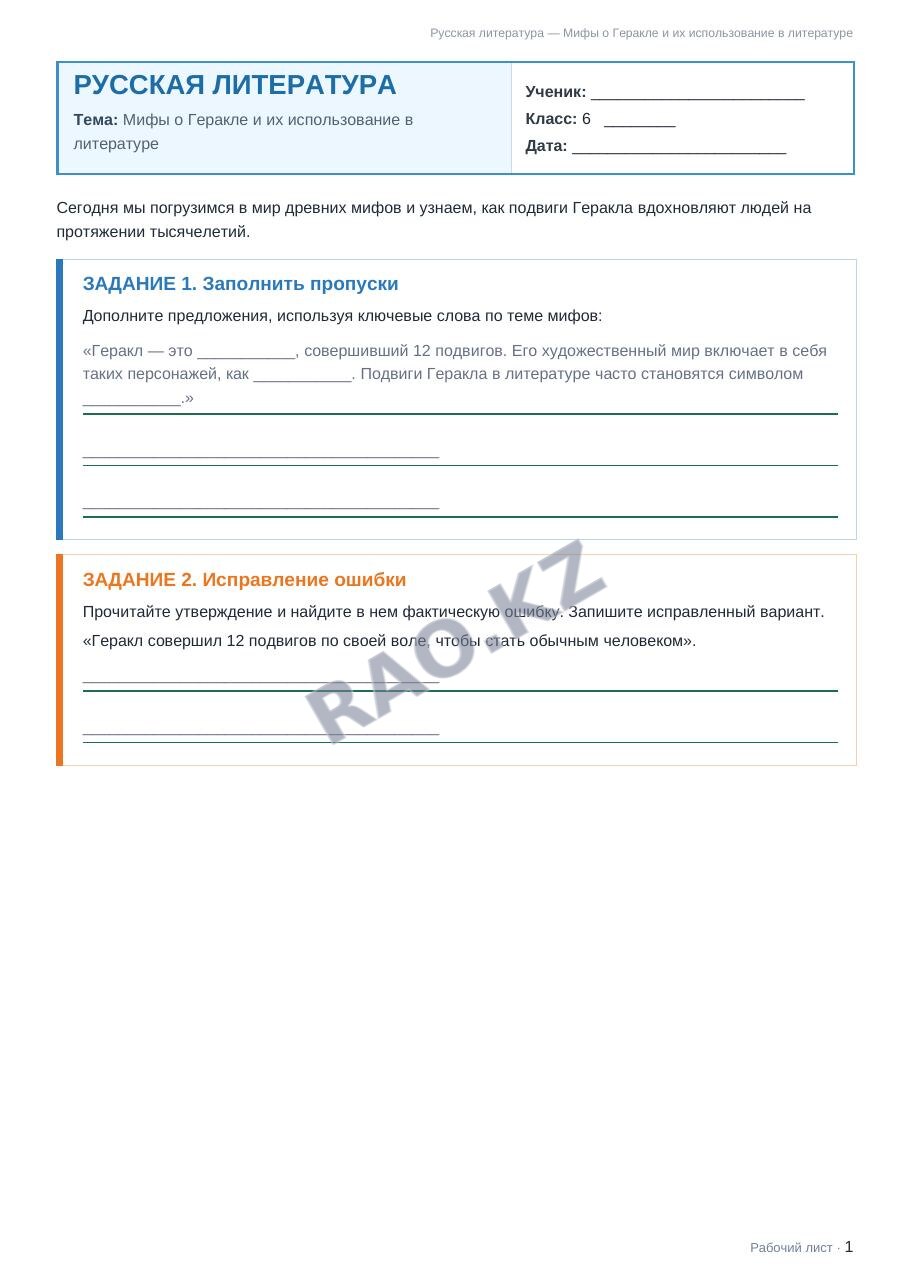 Русская литература — Мифы о Геракле и их использование в литературе

РУССКАЯ ЛИТЕРАТУРА

Тема: Мифы о Геракле и их использование в литературе

Ученик: ____

Класс: 6 ____

Дата: ____

Сегодня мы погрузимся в мир древних мифов и узнаем, как подвиги Геракла вдохновляют людей на протяжении тысячелетий.

ЗАДАНИЕ 1. Заполнить пропуски

Дополните предложения, используя ключевые слова по теме мифов:

«Геракл — это ____, совершивший 12 подвигов. Его художественный мир включает в себя таких персонажей, как ____. Подвиги Геракла в литературе часто становятся символом ____.»

____

____

ЗАДАНИЕ 2. Исправление ошибки

Прочитайте утверждение и найдите в нем фактическую ошибку. Запишите исправленный вариант.

«Геракл совершил 12 подвигов по своей воле, чтобы стать обычным человеком».

____

____

Рабочий лист · 1

RAO.KZ